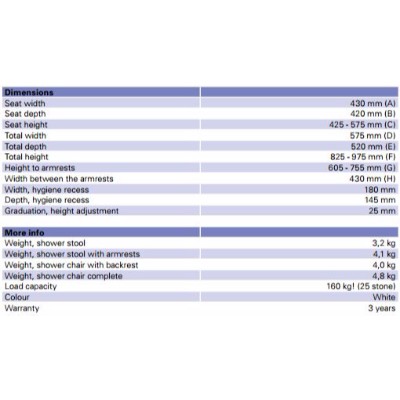 | Dimensions | |
|---|---|
| Seat width | 430 mm (A) |
| Seat depth | 420 mm (B) |
| Seat height | 425 - 575 mm (C) |
| Total width | 575 mm (D) |
| Total depth | 520 mm (E) |
| Total height | 825 - 975 mm (F) |
| Height to armrests | 605 - 755 mm (G) |
| Width between the armrests | 430 mm (H) |
| Width, hygiene recess | 180 mm |
| Depth, hygiene recess | 145 mm |
| Graduation, height adjustment | 25 mm |

| More info | |
|---|---|
| Weight, shower stool | 3,2 kg |
| Weight, shower stool with armrests | 4,1 kg |
| Weight, shower chair with backrest | 4,0 kg |
| Weight, shower chair complete | 4,8 kg |
| Load capacity | 160 kg! (25 stone) |
| Colour | White |
| Warranty | 3 years |